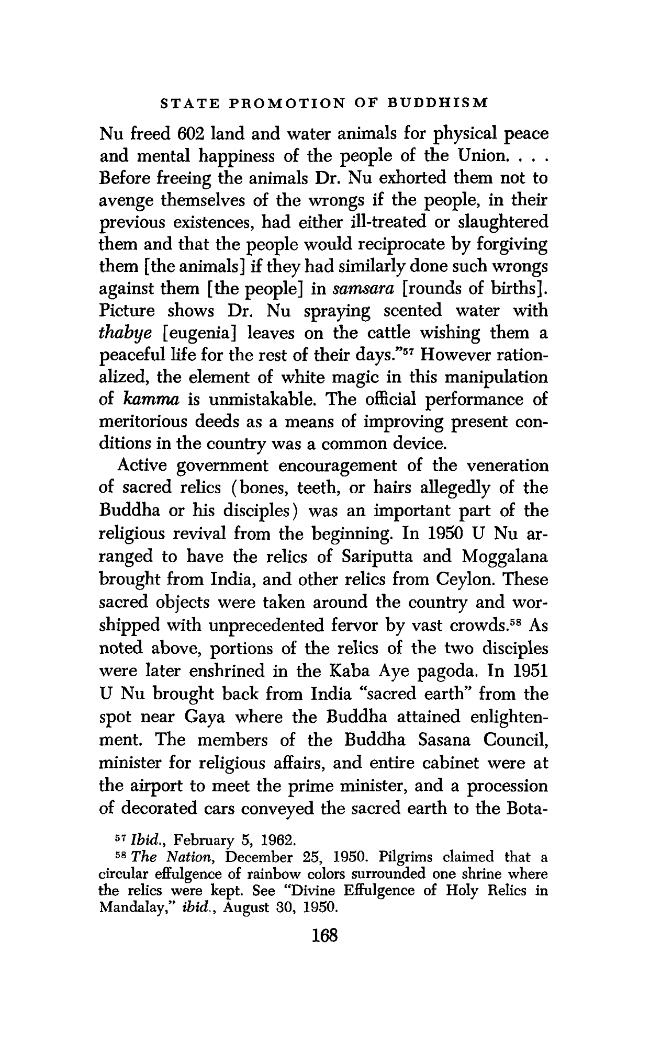 STATE PROMOTION OF BUDDHISM

Nu freed 602 land and water animals for physical peace and mental happiness of the people of the Union. . . . Before freeing the animals Dr. Nu exhorted them not to avenge themselves of the wrongs if the people, in their previous existences, had either ill-treated or slaughtered them and that the people would reciprocate by forgiving them [the animals] if they had similarly done such wrongs against them [the people] in samsara [rounds of births]. Picture shows Dr. Nu spraying scented water with thabye [eugenia] leaves on the cattle wishing them a peaceful life for the rest of their days."$^{57}$ However rationalized, the element of white magic in this manipulation of kamma is unmistakable. The official performance of meritorious deeds as a means of improving present conditions in the country was a common device.

Active government encouragement of the veneration of sacred relics (bones, teeth, or hairs allegedly of the Buddha or his disciples) was an important part of the religious revival from the beginning. In 1950 U Nu arranged to have the relics of Sariputta and Moggalana brought from India, and other relics from Ceylon. These sacred objects were taken around the country and worshipped with unprecedented fervor by vast crowds.$^{58}$ As noted above, portions of the relics of the two disciples were later enshrined in the Kaba Aye pagoda. In 1951 U Nu brought back from India "sacred earth" from the spot near Gaya where the Buddha attained enlightenment. The members of the Buddha Sasana Council, minister for religious affairs, and entire cabinet were at the airport to meet the prime minister, and a procession of decorated cars conveyed the sacred earth to the Bota-

$^{57}$ Ibid., February 5, 1962.

$^{58}$ The Nation, December 25, 1950. Pilgrims claimed that a circular effulgence of rainbow colors surrounded one shrine where the relics were kept. See "Divine Effulgence of Holy Relics in Mandalay," ibid., August 30, 1950.

168